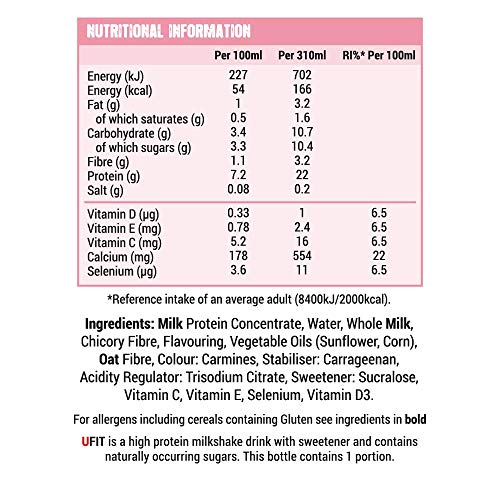 NUTRITIONAL INFORMATION

| | Per 100ml | Per 310ml | RI%* Per 100ml |
|---|---|---|---|
| Energy (kJ) | 227 | 702 | |
| Energy (kcal) | 54 | 166 | |
| Fat (g) | 1 | 3.2 | |
| of which saturates (g) | 0.5 | 1.6 | |
| Carbohydrate (g) | 3.4 | 10.7 | |
| of which sugars (g) | 3.3 | 10.4 | |
| Fibre (g) | 1.1 | 3.2 | |
| Protein (g) | 7.2 | 22 | |
| Salt (g) | 0.08 | 0.2 | |
| Vitamin D (µg) | 0.33 | 1 | 6.5 |
| Vitamin E (mg) | 0.78 | 2.4 | 6.5 |
| Vitamin C (mg) | 5.2 | 16 | 6.5 |
| Calcium (mg) | 178 | 554 | 22 |
| Selenium (µg) | 3.6 | 11 | 6.5 |

*Reference intake of an average adult (8400kJ/2000kcal).

Ingredients: Milk Protein Concentrate, Water, Whole Milk, Chicory Fibre, Flavouring, Vegetable Oils (Sunflower, Corn), Oat Fibre, Colour: Carmines, Stabiliser: Carrageenan, Acidity Regulator: Trisodium Citrate, Sweetener: Sucralose, Vitamin C, Vitamin E, Selenium, Vitamin D3.

For allergens including cereals containing Gluten see ingredients in bold

UFIT is a high protein milkshake drink with sweetener and contains naturally occurring sugars. This bottle contains 1 portion.